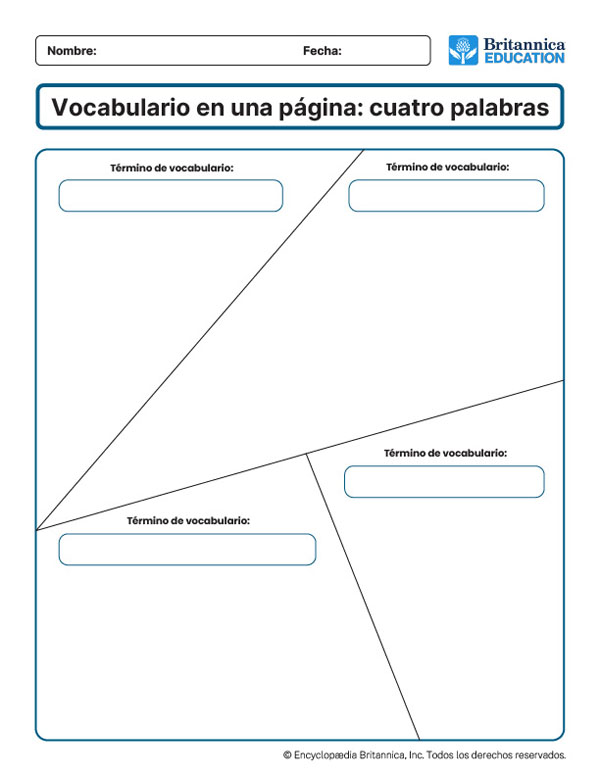 Nombre: Fecha:

Britannica EDUCATION

Vocabulario en una página: cuatro palabras

Término de vocabulario:

Término de vocabulario:

Término de vocabulario:

Término de vocabulario:

© Encyclopædia Britannica, Inc. Todos los derechos reservados.